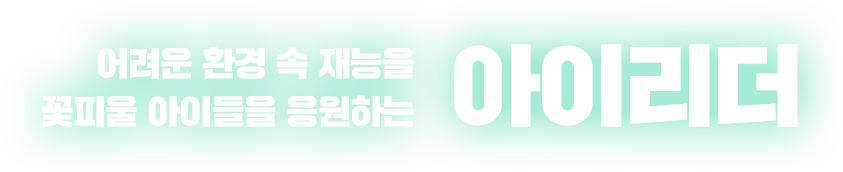 어려운 환경 속 재능을
꽃피울 아이들을 응원하는

아이리더